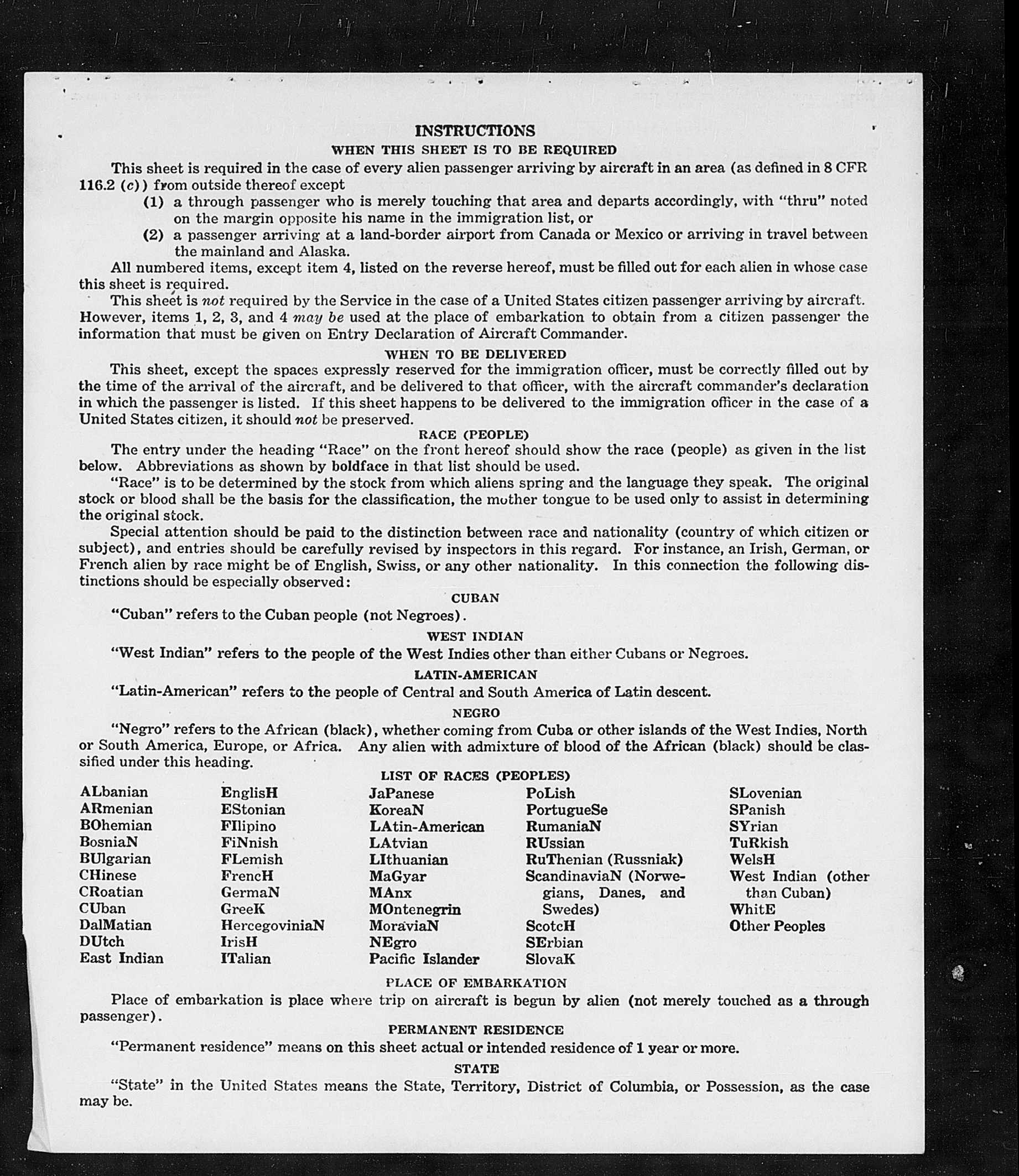 INSTRUCTIONS

WHEN THIS SHEET IS TO BE REQUIRED

This sheet is required in the case of every alien passenger arriving by aircraft in an area (as defined in 8 CFR 116.2 (c)) from outside thereof except

(1) a through passenger who is merely touching that area and departs accordingly, with "thru" noted on the margin opposite his name in the immigration list, or

(2) a passenger arriving at a land-border airport from Canada or Mexico or arriving in travel between the mainland and Alaska.

All numbered items, except item 4, listed on the reverse hereof, must be filled out for each alien in whose case this sheet is required.

This sheet is not required by the Service in the case of a United States citizen passenger arriving by aircraft. However, items 1, 2, 3, and 4 may be used at the place of embarkation to obtain from a citizen passenger the information that must be given on Entry Declaration of Aircraft Commander.

WHEN TO BE DELIVERED

This sheet, except the spaces expressly reserved for the immigration officer, must be correctly filled out by the time of the arrival of the aircraft, and be delivered to that officer, with the aircraft commander's declaration in which the passenger is listed. If this sheet happens to be delivered to the immigration officer in the case of a United States citizen, it should not be preserved.

RACE (PEOPLE)

The entry under the heading "Race" on the front hereof should show the race (people) as given in the list below. Abbreviations as shown by boldface in that list should be used.

"Race" is to be determined by the stock from which aliens spring and the language they speak. The original stock or blood shall be the basis for the classification, the mother tongue to be used only to assist in determining the original stock.

Special attention should be paid to the distinction between race and nationality (country of which citizen or subject), and entries should be carefully revised by inspectors in this regard. For instance, an Irish, German, or French alien by race might be of English, Swiss, or any other nationality. In this connection the following distinctions should be especially observed:

CUBAN

"Cuban" refers to the Cuban people (not Negroes).

WEST INDIAN

"West Indian" refers to the people of the West Indies other than either Cubans or Negroes.

LATIN-AMERICAN

"Latin-American" refers to the people of Central and South America of Latin descent.

NEGRO

"Negro" refers to the African (black), whether coming from Cuba or other islands of the West Indies, North or South America, Europe, or Africa. Any alien with admixture of blood of the African (black) should be classified under this heading.

LIST OF RACES (PEOPLES)

ALbanian
ARmenian
BOhemian
BosniaN
BUlgarian
CHinese
CRoatian
CUban
DalMatian
DUtch
East Indian

EnglisH
EStonian
FIlipino
FiNnish
FLemish
FrencH
GermaN
GreeK
HercegoviniaN
IrisH
ITalian

JaPanese
KoreaN
LAtin-American
LAtvian
LIthuanian
MaGyar
MAnx
MOntenegrin
MoraviaN
NEgro
Pacific Islander

PoLish
PortugueSe
RumaniaN
RUssian
RuThenian (Russniak)
ScandinaviaN (Norwegians, Danes, and Swedes)
ScotcH
SErbian
SlovaK

SLovenian
SPanish
SYrian
TuRkish
WelsH
West Indian (other than Cuban)
WhitE
Other Peoples

PLACE OF EMBARKATION

Place of embarkation is place where trip on aircraft is begun by alien (not merely touched as a through passenger).

PERMANENT RESIDENCE

"Permanent residence" means on this sheet actual or intended residence of 1 year or more.

STATE

"State" in the United States means the State, Territory, District of Columbia, or Possession, as the case may be.